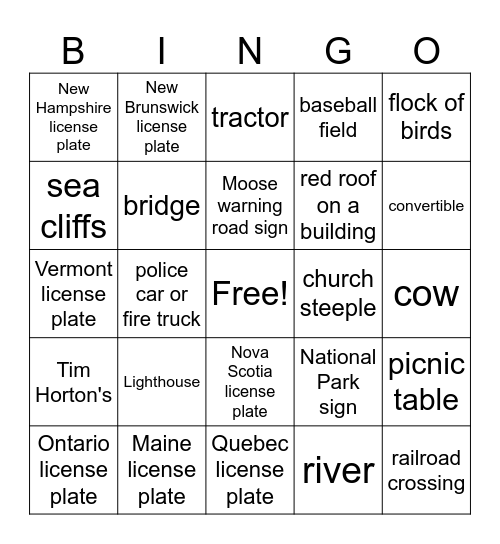 | B | I | N | G | O |
|---|---|---|---|---|
| New Hampshire license plate | New Brunswick license plate | tractor | baseball field | flock of birds |
| sea cliffs | bridge | Moose warning road sign | red roof on a building | convertible |
| Vermont license plate | police car or fire truck | Free! | church steeple | cow |
| Tim Horton's | Lighthouse | Nova Scotia license plate | National Park sign | picnic table |
| Ontario license plate | Maine license plate | Quebec license plate | river | railroad crossing |